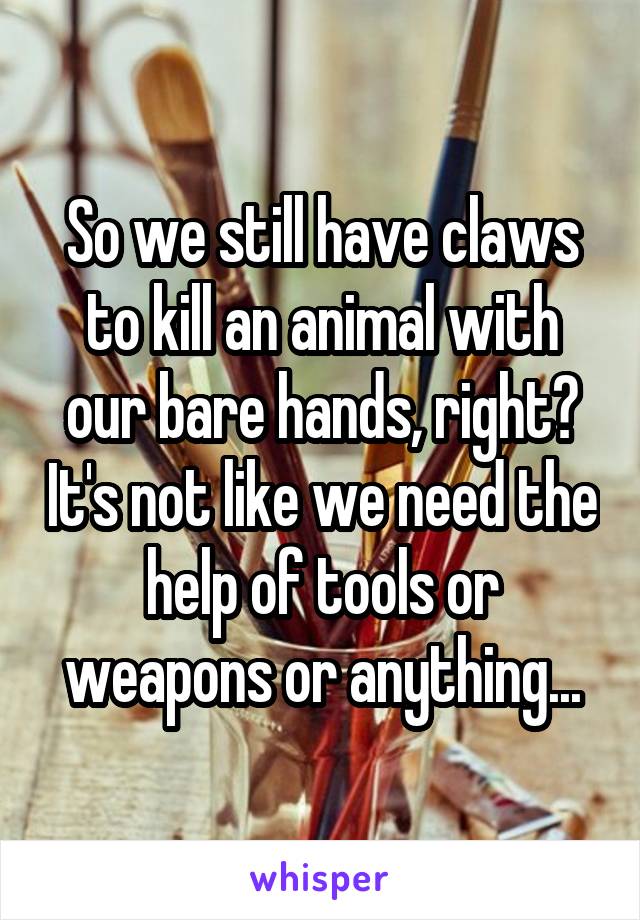 So we still have claws to kill an animal with our bare hands, right? It's not like we need the help of tools or weapons or anything...

whisper